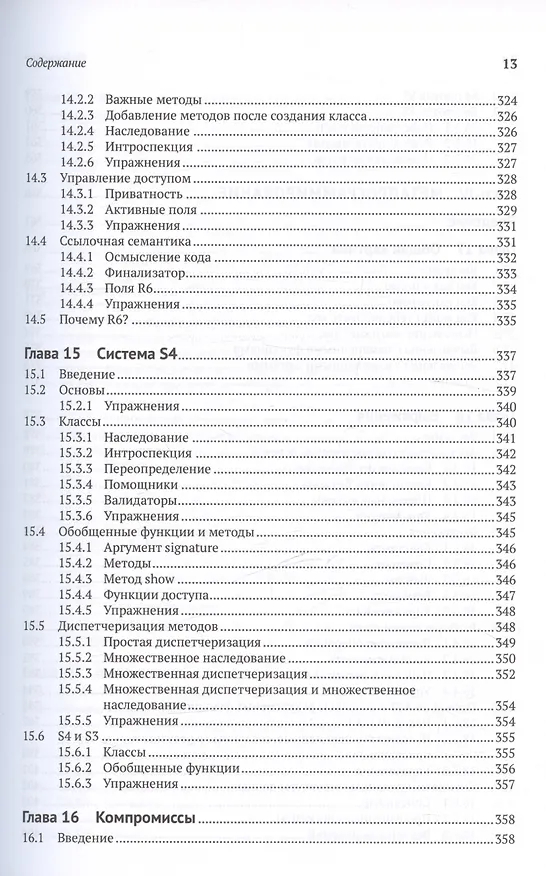 Содержание 13

14.2.2 Важные методы 324
14.2.3 Добавление методов после создания класса 326
14.2.4 Наследование 326
14.2.5 Интроспекция 327
14.2.6 Упражнения 327
14.3 Управление доступом 328
14.3.1 Приватность 328
14.3.2 Активные поля 329
14.3.3 Упражнения 331
14.4 Ссылочная семантика 331
14.4.1 Осмысление кода 332
14.4.2 Финализатор 333
14.4.3 Поля R6 334
14.4.4 Упражнения 335
14.5 Почему R6? 335

Глава 15 Система S4 337
15.1 Введение 337
15.2 Основы 339
15.2.1 Упражнения 340
15.3 Классы 340
15.3.1 Наследование 341
15.3.2 Интроспекция 342
15.3.3 Переопределение 342
15.3.4 Помощники 343
15.3.5 Валидаторы 343
15.3.6 Упражнения 345
15.4 Обобщенные функции и методы 345
15.4.1 Аргумент signature 346
15.4.2 Методы 346
15.4.3 Метод show 346
15.4.4 Функции доступа 347
15.4.5 Упражнения 348
15.5 Диспетчеризация методов 348
15.5.1 Простая диспетчеризация 349
15.5.2 Множественное наследование 350
15.5.3 Множественная диспетчеризация 352
15.5.4 Множественная диспетчеризация и множественное наследование 354
15.5.5 Упражнения 354
15.6 S4 и S3 355
15.6.1 Классы 355
15.6.2 Обобщенные функции 356
15.6.3 Упражнения 357

Глава 16 Компромиссы 358
16.1 Введение 358